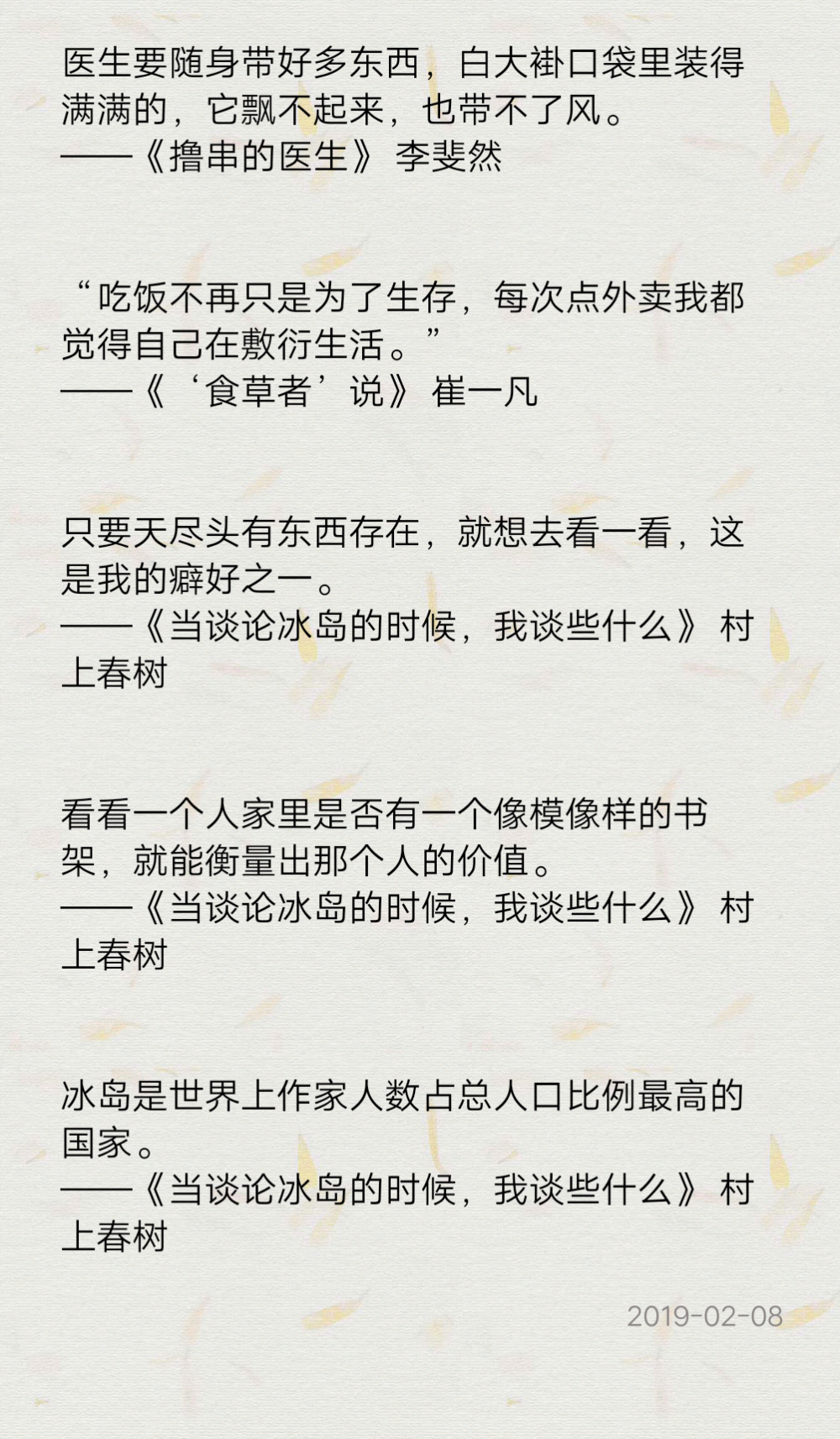 医生要随身带好多东西，白大褂口袋里装得满满的，它飘不起来，也带不了风。
——《撸串的医生》 李斐然

“吃饭不再只是为了生存，每次点外卖我都觉得自己在敷衍生活。”
——《‘食草者’说》 崔一凡

只要天尽头有东西存在，就想去看一看，这是我的癖好之一。
——《当谈论冰岛的时候，我谈些什么》 村上春树

看看一个人家里是否有一个像模像样的书架，就能衡量出那个人的价值。
——《当谈论冰岛的时候，我谈些什么》 村上春树

冰岛是世界上作家人数占总人口比例最高的国家。
——《当谈论冰岛的时候，我谈些什么》 村上春树

2019-02-08